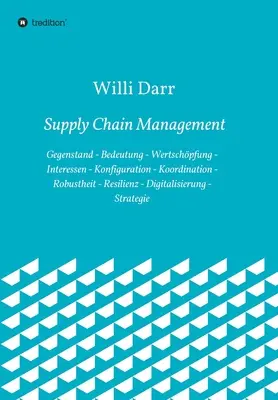 tredition

Willi Darr

Supply Chain Management

Gegenstand - Bedeutung - Wertschöpfung - Interessen - Konfiguration - Koordination - Robustheit - Resilienz - Digitalisierung - Strategie